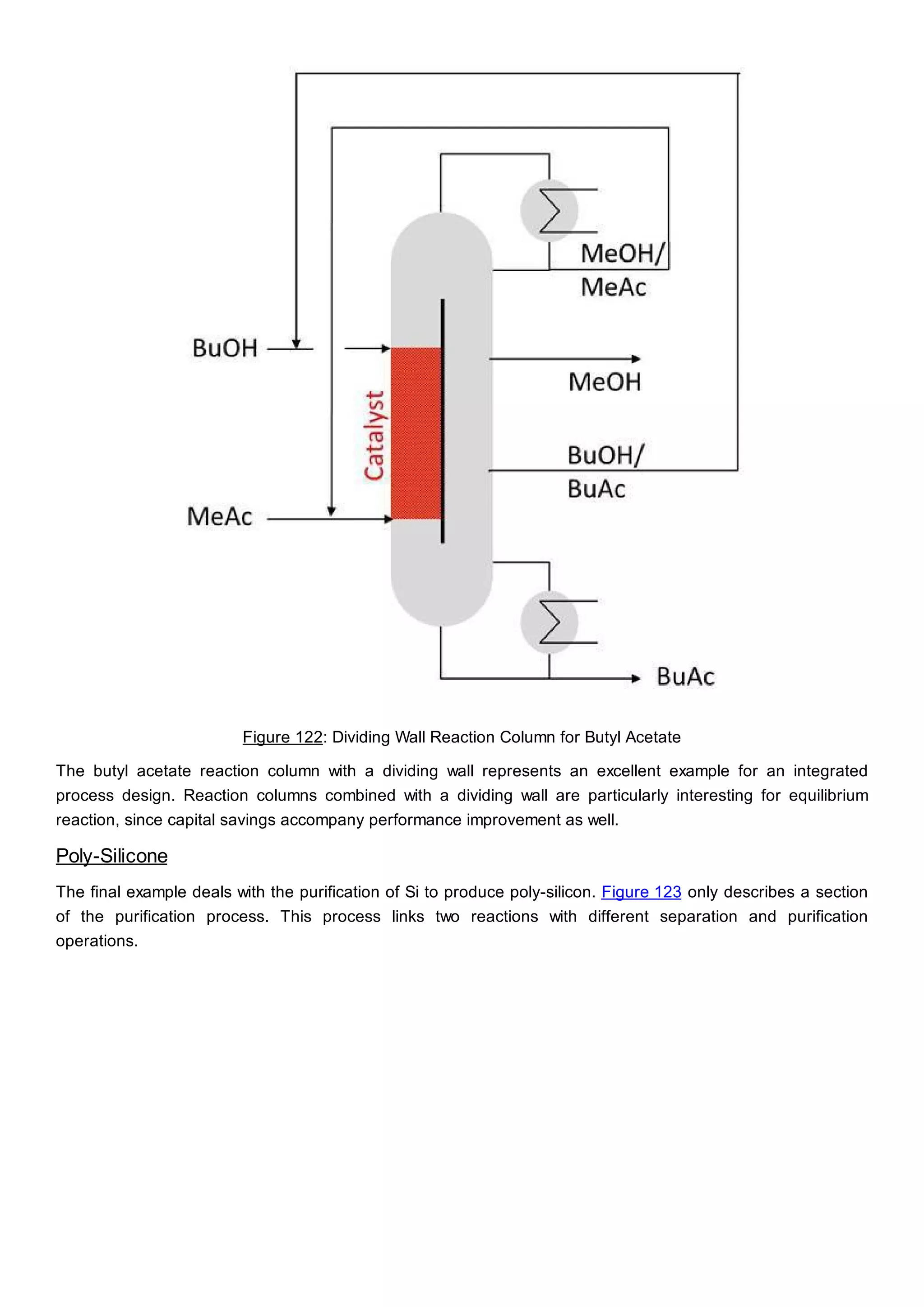 MeOH/
MeAc

BuOH

MeOH

Catalyst

BuOH/
BuAc

MeAc

BuAc

Figure 122: Dividing Wall Reaction Column for Butyl Acetate

The butyl acetate reaction column with a dividing wall represents an excellent example for an integrated process design. Reaction columns combined with a dividing wall are particularly interesting for equilibrium reaction, since capital savings accompany performance improvement as well.

Poly-Silicone

The final example deals with the purification of Si to produce poly-silicon. Figure 123 only describes a section of the purification process. This process links two reactions with different separation and purification operations.